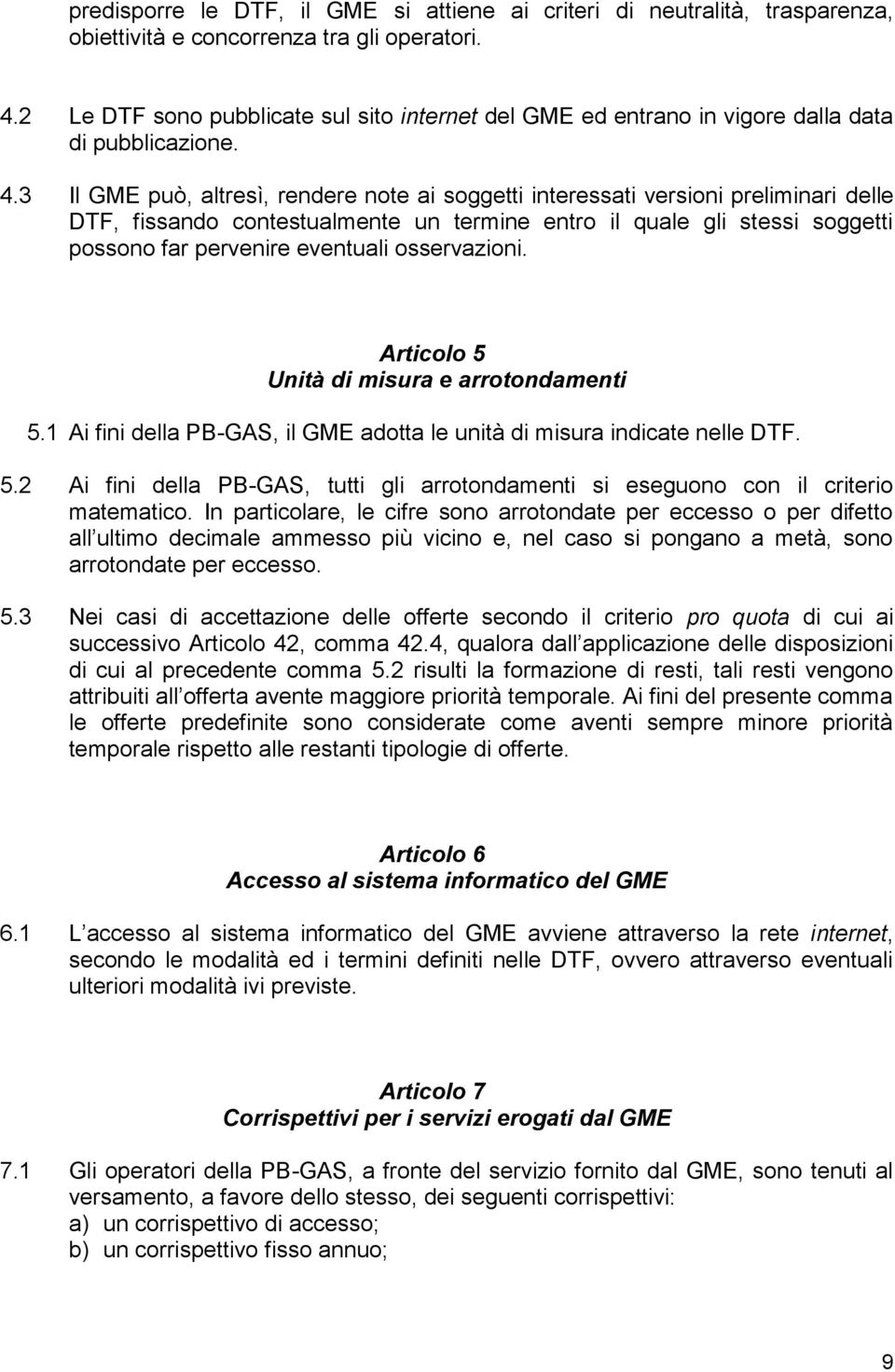 predisporre le DTF, il GME si attiene ai criteri di neutralità, trasparenza, obiettività e concorrenza tra gli operatori.

4.2 Le DTF sono pubblicate sul sito internet del GME ed entrano in vigore dalla data di pubblicazione.

4.3 Il GME può, altresì, rendere note ai soggetti interessati versioni preliminari delle DTF, fissando contestualmente un termine entro il quale gli stessi soggetti possono far pervenire eventuali osservazioni.

Articolo 5
Unità di misura e arrotondamenti

5.1 Ai fini della PB-GAS, il GME adotta le unità di misura indicate nelle DTF.

5.2 Ai fini della PB-GAS, tutti gli arrotondamenti si eseguono con il criterio matematico. In particolare, le cifre sono arrotondate per eccesso o per difetto all ultimo decimale ammesso più vicino e, nel caso si pongano a metà, sono arrotondate per eccesso.

5.3 Nei casi di accettazione delle offerte secondo il criterio pro quota di cui ai successivo Articolo 42, comma 42.4, qualora dall applicazione delle disposizioni di cui al precedente comma 5.2 risulti la formazione di resti, tali resti vengono attribuiti all offerta avente maggiore priorità temporale. Ai fini del presente comma le offerte predefinite sono considerate come aventi sempre minore priorità temporale rispetto alle restanti tipologie di offerte.

Articolo 6
Accesso al sistema informatico del GME

6.1 L accesso al sistema informatico del GME avviene attraverso la rete internet, secondo le modalità ed i termini definiti nelle DTF, ovvero attraverso eventuali ulteriori modalità ivi previste.

Articolo 7
Corrispettivi per i servizi erogati dal GME

7.1 Gli operatori della PB-GAS, a fronte del servizio fornito dal GME, sono tenuti al versamento, a favore dello stesso, dei seguenti corrispettivi:
a) un corrispettivo di accesso;
b) un corrispettivo fisso annuo;

9